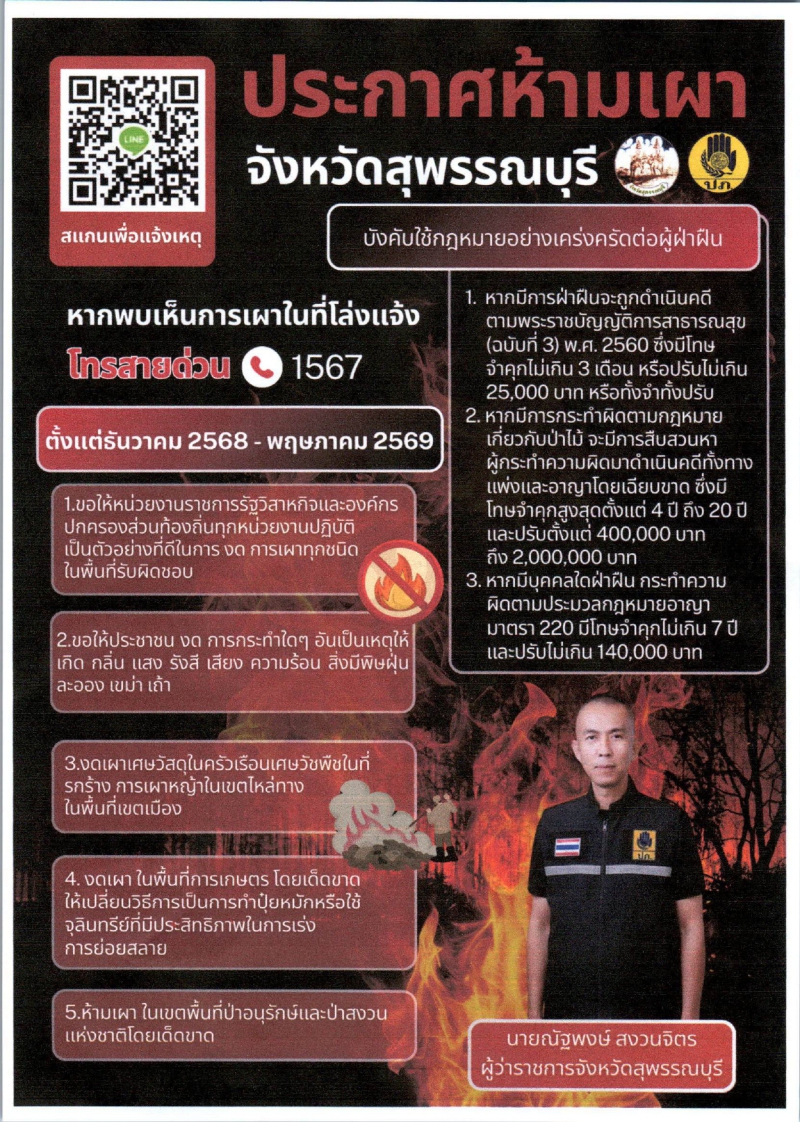 LINE

สแกนเพื่อแจ้งเหตุ

ประกาศห้ามเผา

จังหวัดสุพรรณบุรี

ป.ภ.

บังคับใช้กฎหมายอย่างเคร่งครัดต่อผู้ฝ่าฝืน

หากพบเห็นการเผาในที่โล่งแจ้ง

โทรสายด่วน 1567

ตั้งแต่ธันวาคม 2568 - พฤษภาคม 2569

1.ขอให้หน่วยงานราชการรัฐวิสาหกิจและองค์กรปกครองส่วนท้องถิ่นทุกหน่วยงานปฏิบัติเป็นตัวอย่างที่ดีในการ งด การเผาทุกชนิดในพื้นที่รับผิดชอบ

2.ขอให้ประชาชน งด การกระทำใดๆ อันเป็นเหตุให้เกิด กลิ่น แสง รังสี เสียง ความร้อน สิ่งมีพิษฝุ่นละออง เขม่า เถ้า

3.งดเผาเศษวัสดุในครัวเรือนเศษวัชพืชในที่รกร้าง การเผาหญ้าในเขตไหล่ทางในพื้นที่เขตเมือง

4. งดเผา ในพื้นที่การเกษตร โดยเด็ดขาด ให้เปลี่ยนวิธีการเป็นการทำปุ๋ยหมักหรือใช้จุลินทรีย์ที่มีประสิทธิภาพในการเร่งการย่อยสลาย

5.ห้ามเผา ในเขตพื้นที่ป่าอนุรักษ์และป่าสงวนแห่งชาติโดยเด็ดขาด

1. หากมีการฝ่าฝืนจะถูกดำเนินคดีตามพระราชบัญญัติการสาธารณสุข (ฉบับที่ 3) พ.ศ. 2560 ซึ่งมีโทษจำคุกไม่เกิน 3 เดือน หรือปรับไม่เกิน 25,000 บาท หรือทั้งจำทั้งปรับ
2. หากมีการกระทำผิดตามกฎหมายเกี่ยวกับป่าไม้ จะมีการสืบสวนหาผู้กระทำความผิดมาดำเนินคดีทั้งทางแพ่งและอาญาโดยเฉียบขาด ซึ่งมีโทษจำคุกสูงสุดตั้งแต่ 4 ปี ถึง 20 ปี และปรับตั้งแต่ 400,000 บาท ถึง 2,000,000 บาท
3. หากมีบุคคลใดฝ่าฝืน กระทำความผิดตามประมวลกฎหมายอาญา มาตรา 220 มีโทษจำคุกไม่เกิน 7 ปี และปรับไม่เกิน 140,000 บาท

ป.ภ.

นายณัฐพงษ์ สงวนจิตร
ผู้ว่าราชการจังหวัดสุพรรณบุรี